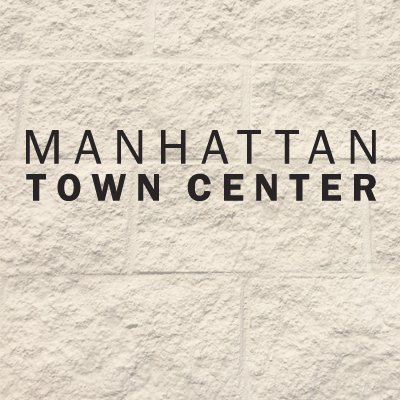 MANHATTAN
TOWN CENTER